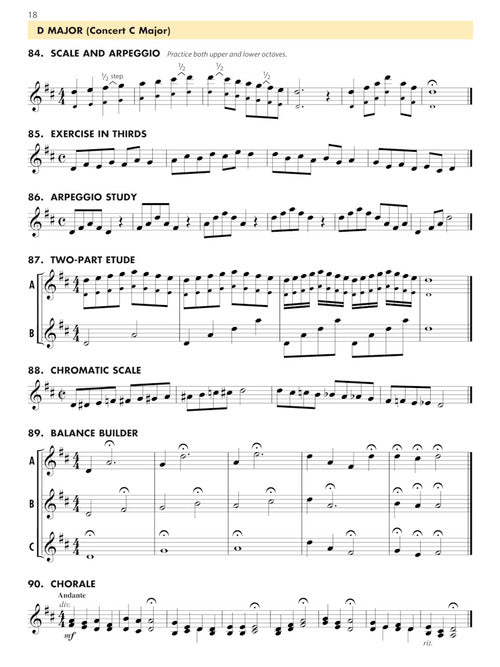 18

D MAJOR (Concert C Major)

84. SCALE AND ARPEGGIO Practice both upper and lower octaves.

$\frac{1}{2}$ step $\frac{1}{2}$ $\frac{1}{2}$ $\frac{1}{2}$

85. EXERCISE IN THIRDS

86. ARPEGGIO STUDY

87. TWO-PART ETUDE

A

B

88. CHROMATIC SCALE

89. BALANCE BUILDER

A

B

C

90. CHORALE

Andante

div.

mf

rit.